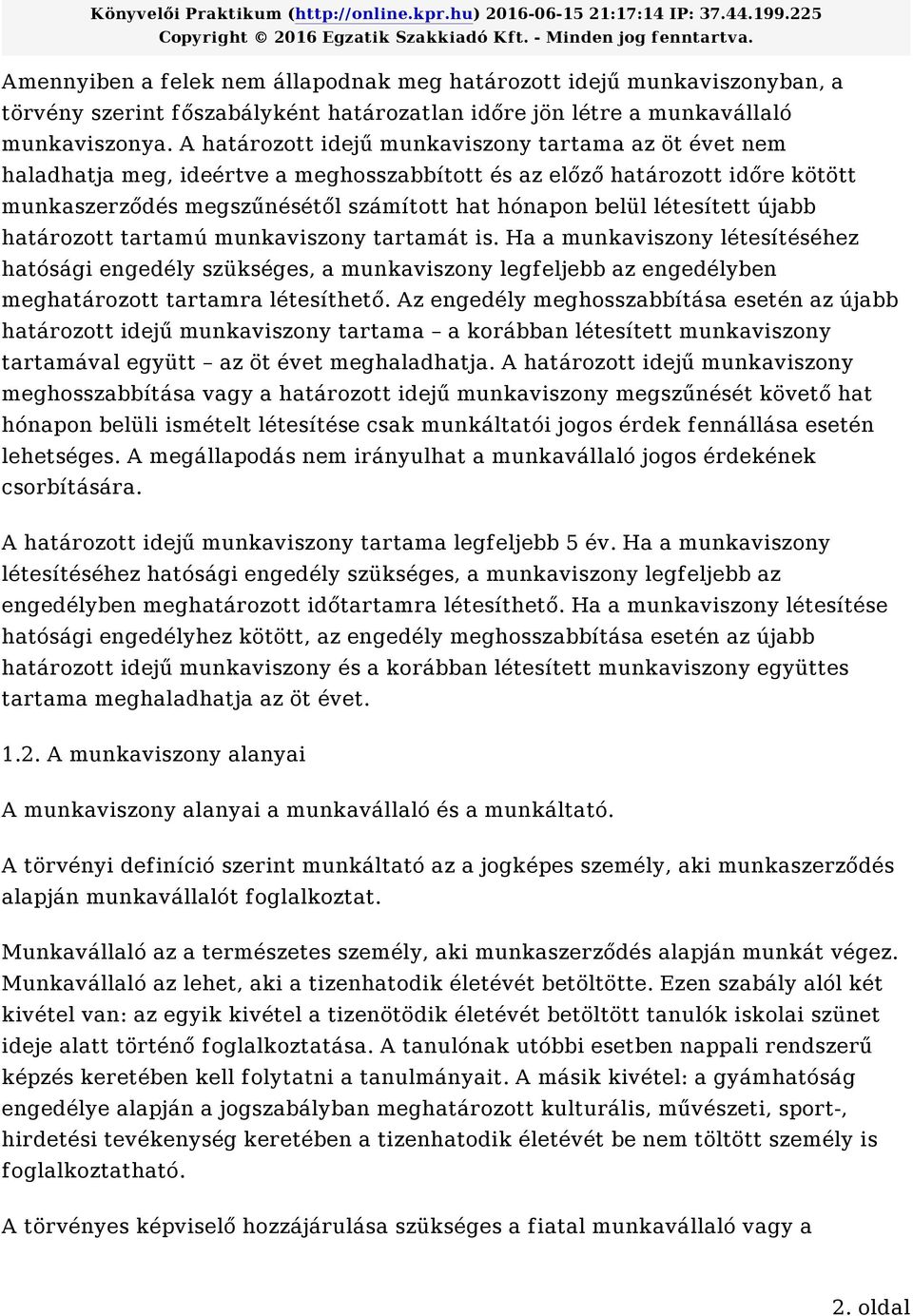 Könyvelői Praktikum (http://online.kpr.hu) 2016-06-15 21:17:14 IP: 37.44.199.225
Copyright © 2016 Egzatik Szakkiadó Kft. - Minden jog fenntartva.

Amennyiben a felek nem állapodnak meg határozott idejű munkaviszonyban, a törvény szerint főszabályként határozatlan időre jön létre a munkavállaló munkaviszonya. A határozott idejű munkaviszony tartama az öt évet nem haladhatja meg, ideértve a meghosszabbított és az előző határozott időre kötött munkaszerződés megszűnésétől számított hat hónapon belül létesített újabb határozott tartamú munkaviszony tartamát is. Ha a munkaviszony létesítéséhez hatósági engedély szükséges, a munkaviszony legfeljebb az engedélyben meghatározott tartamra létesíthető. Az engedély meghosszabbítása esetén az újabb határozott idejű munkaviszony tartama – a korábban létesített munkaviszony tartamával együtt – az öt évet meghaladhatja. A határozott idejű munkaviszony meghosszabbítása vagy a határozott idejű munkaviszony megszűnését követő hat hónapon belüli ismételt létesítése csak munkáltatói jogos érdek fennállása esetén lehetséges. A megállapodás nem irányulhat a munkavállaló jogos érdekének csorbítására.

A határozott idejű munkaviszony tartama legfeljebb 5 év. Ha a munkaviszony létesítéséhez hatósági engedély szükséges, a munkaviszony legfeljebb az engedélyben meghatározott időtartamra létesíthető. Ha a munkaviszony létesítése hatósági engedélyhez kötött, az engedély meghosszabbítása esetén az újabb határozott idejű munkaviszony és a korábban létesített munkaviszony együttes tartama meghaladhatja az öt évet.

1.2. A munkaviszony alanyai

A munkaviszony alanyai a munkavállaló és a munkáltató.

A törvényi definíció szerint munkáltató az a jogképes személy, aki munkaszerződés alapján munkavállalót foglalkoztat.

Munkavállaló az a természetes személy, aki munkaszerződés alapján munkát végez. Munkavállaló az lehet, aki a tizenhatodik életévét betöltötte. Ezen szabály alól két kivétel van: az egyik kivétel a tizenötödik életévét betöltött tanulók iskolai szünet ideje alatt történő foglalkoztatása. A tanulónak utóbbi esetben nappali rendszerű képzés keretében kell folytatni a tanulmányait. A másik kivétel: a gyámhatóság engedélye alapján a jogszabályban meghatározott kulturális, művészeti, sport-, hirdetési tevékenység keretében a tizenhatodik életévét be nem töltött személy is foglalkoztatható.

A törvényes képviselő hozzájárulása szükséges a fiatal munkavállaló vagy a

2. oldal